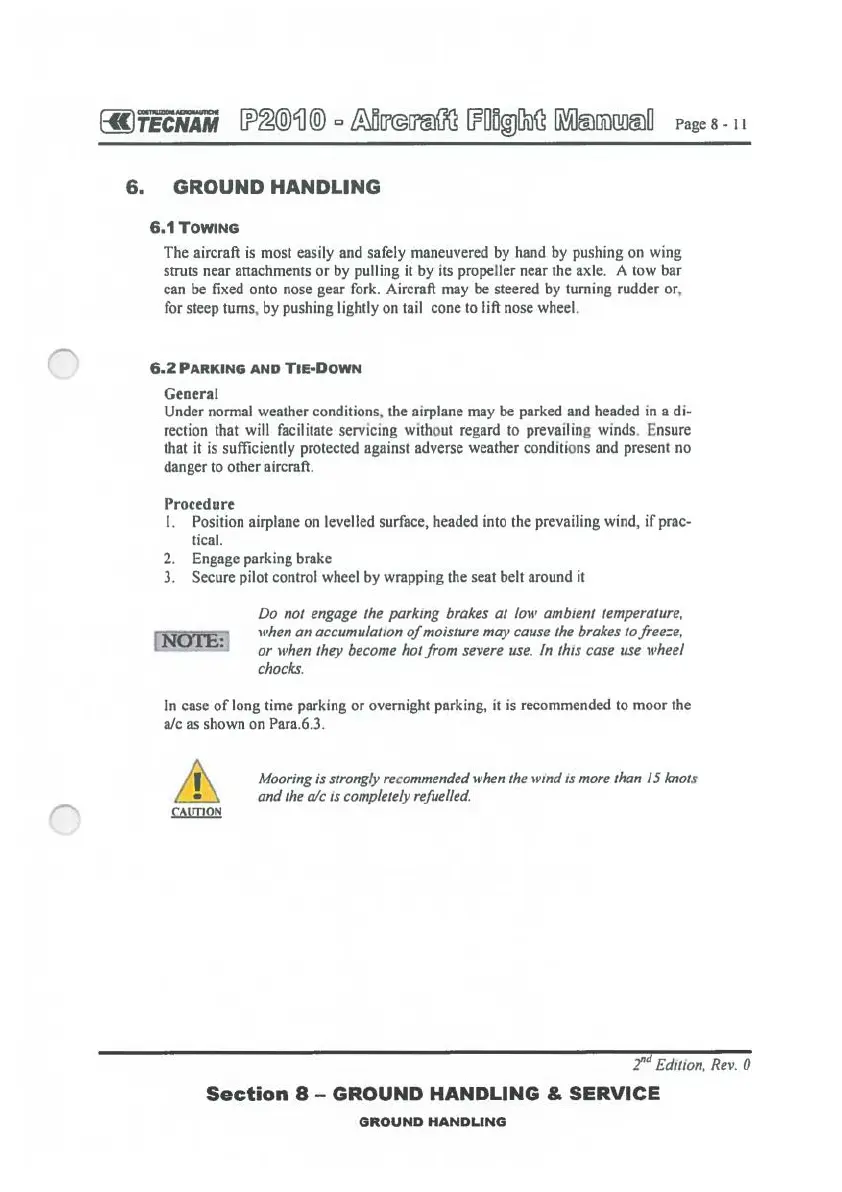 COSTRUZIONI AERONAUTICHE TECNAM P2010 - Aircraft Flight Manual Page 8 - 11

6. GROUND HANDLING

6.1 TOWING

The aircraft is most easily and safely maneuvered by hand by pushing on wing struts near attachments or by pulling it by its propeller near the axle. A tow bar can be fixed onto nose gear fork. Aircraft may be steered by turning rudder or, for steep turns, by pushing lightly on tail cone to lift nose wheel.

6.2 PARKING AND TIE-DOWN

General
Under normal weather conditions, the airplane may be parked and headed in a direction that will facilitate servicing without regard to prevailing winds. Ensure that it is sufficiently protected against adverse weather conditions and present no danger to other aircraft.

Procedure
1. Position airplane on levelled surface, headed into the prevailing wind, if practical.
2. Engage parking brake
3. Secure pilot control wheel by wrapping the seat belt around it

NOTE: Do not engage the parking brakes at low ambient temperature, when an accumulation of moisture may cause the brakes to freeze, or when they become hot from severe use. In this case use wheel chocks.

In case of long time parking or overnight parking, it is recommended to moor the a/c as shown on Para.6.3.

CAUTION Mooring is strongly recommended when the wind is more than 15 knots and the a/c is completely refuelled.

$2^{nd}$ Edition, Rev. 0

Section 8 – GROUND HANDLING & SERVICE
GROUND HANDLING